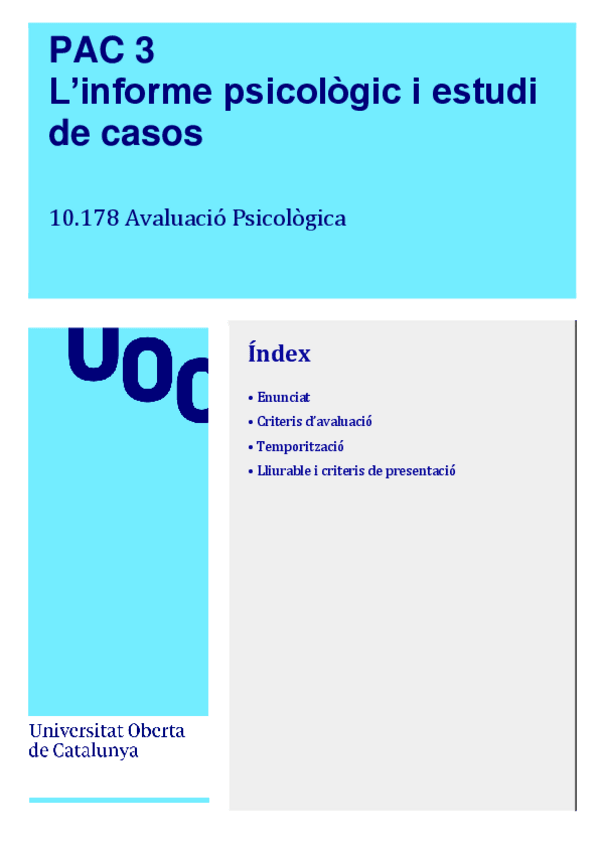 PAC 3
L'informe psicològic i estudi de casos

10.178 Avaluació Psicològica

UOC

Universitat Oberta
de Catalunya

Índex

• Enunciat
• Criteris d'avaluació
• Temporització
• Lliurable i criteris de presentació